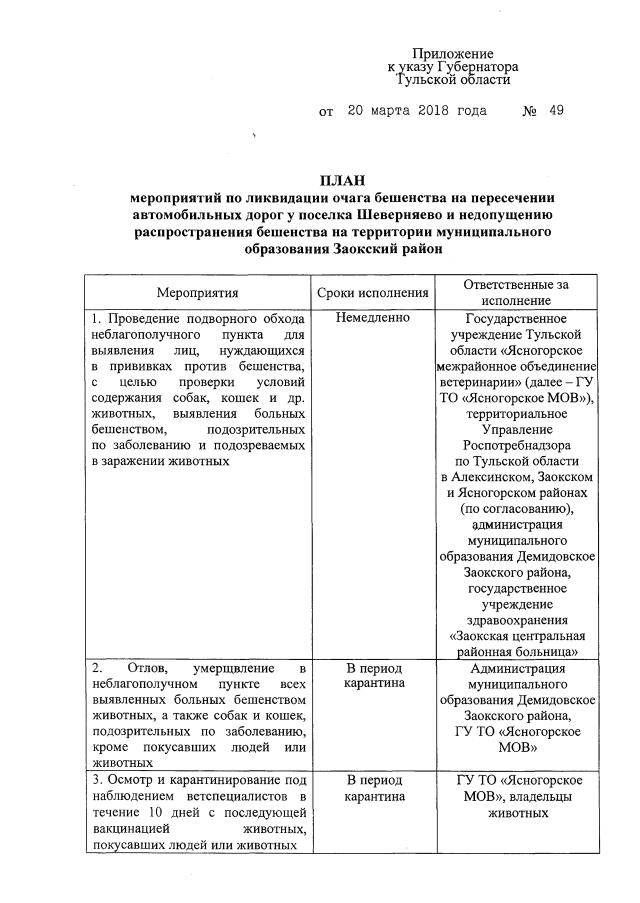 Приложение
к указу Губернатора
Тульской области

от 20 марта 2018 года № 49

ПЛАН
мероприятий по ликвидации очага бешенства на пересечении автомобильных дорог у поселка Шеверняево и недопущению распространения бешенства на территории муниципального образования Заокский район

| Мероприятия | Сроки исполнения | Ответственные за исполнение |
|---|---|---|
| 1. Проведение подворного обхода неблагополучного пункта для выявления лиц, нуждающихся в прививках против бешенства, с целью проверки условий содержания собак, кошек и др. животных, выявления больных бешенством, подозрительных по заболеванию и подозреваемых в заражении животных | Немедленно | Государственное учреждение Тульской области «Ясногорское межрайонное объединение ветеринарии» (далее – ГУ ТО «Ясногорское МОВ»), территориальное Управление Роспотребнадзора по Тульской области в Алексинском, Заокском и Ясногорском районах (по согласованию), администрация муниципального образования Демидовское Заокского района, государственное учреждение здравоохранения «Заокская центральная районная больница» |
| 2. Отлов, умерщвление в неблагополучном пункте всех выявленных больных бешенством животных, а также собак и кошек, подозрительных по заболеванию, кроме покусавших людей или животных | В период карантина | Администрация муниципального образования Демидовское Заокского района, ГУ ТО «Ясногорское МОВ» |
| 3. Осмотр и карантинирование под наблюдением ветспециалистов в течение 10 дней с последующей вакцинацией животных, покусавших людей или животных | В период карантина | ГУ ТО «Ясногорское МОВ», владельцы животных |